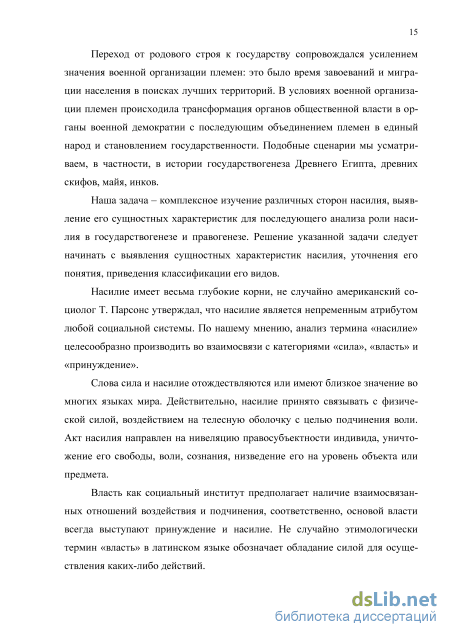 15

Переход от родового строя к государству сопровождался усилением значения военной организации племен: это было время завоеваний и миграции населения в поисках лучших территорий. В условиях военной организации племен происходила трансформация органов общественной власти в органы военной демократии с последующим объединением племен в единый народ и становлением государственности. Подобные сценарии мы усматриваем, в частности, в истории государствогенеза Древнего Египта, древних скифов, майя, инков.

Наша задача – комплексное изучение различных сторон насилия, выявление его сущностных характеристик для последующего анализа роли насилия в государствогенезе и правогенезе. Решение указанной задачи следует начинать с выявления сущностных характеристик насилия, уточнения его понятия, приведения классификации его видов.

Насилие имеет весьма глубокие корни, не случайно американский социолог Т. Парсонс утверждал, что насилие является непременным атрибутом любой социальной системы. По нашему мнению, анализ термина «насилие» целесообразно производить во взаимосвязи с категориями «сила», «власть» и «принуждение».

Слова сила и насилие отождествляются или имеют близкое значение во многих языках мира. Действительно, насилие принято связывать с физической силой, воздействием на телесную оболочку с целью подчинения воли. Акт насилия направлен на нивеляцию правосубъектности индивида, уничтожение его свободы, воли, сознания, низведение его на уровень объекта или предмета.

Власть как социальный институт предполагает наличие взаимосвязанных отношений воздействия и подчинения, соответственно, основой власти всегда выступают принуждение и насилие. Не случайно этимологически термин «власть» в латинском языке обозначает обладание силой для осуществления каких-либо действий.

dsLib.net
библиотека диссертаций